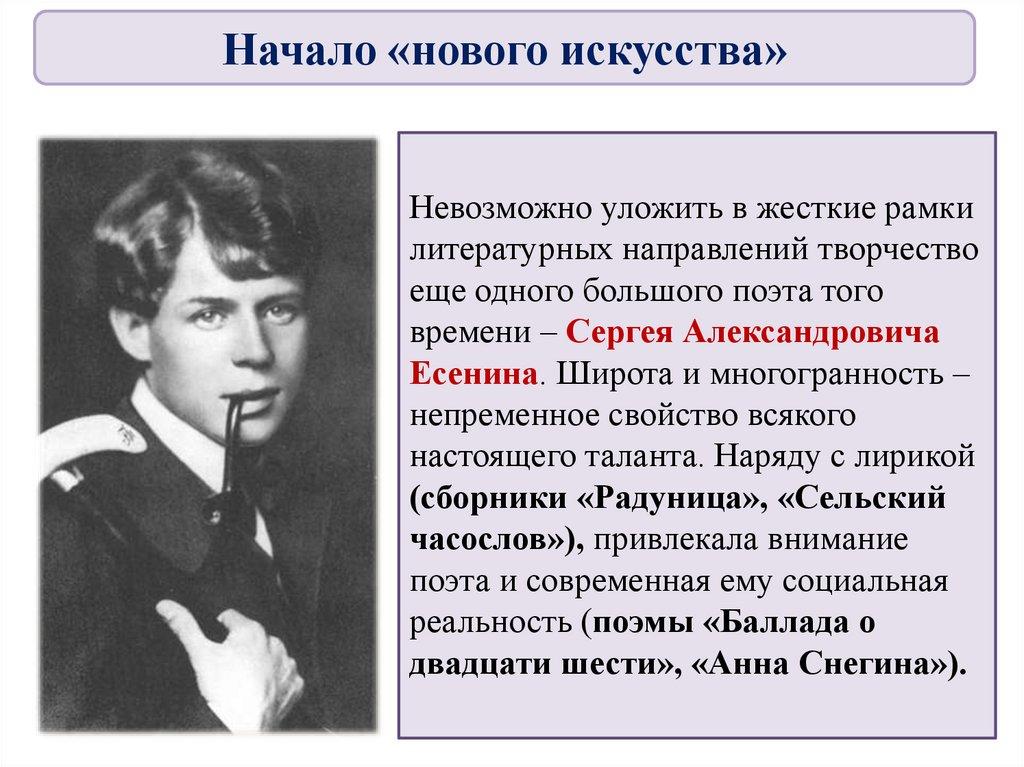 Начало «нового искусства»

Невозможно уложить в жесткие рамки литературных направлений творчество еще одного большого поэта того времени – Сергея Александровича Есенина. Широта и многогранность – непременное свойство всякого настоящего таланта. Наряду с лирикой (сборники «Радуница», «Сельский часослов»), привлекала внимание поэта и современная ему социальная реальность (поэмы «Баллада о двадцати шести», «Анна Снегина»).